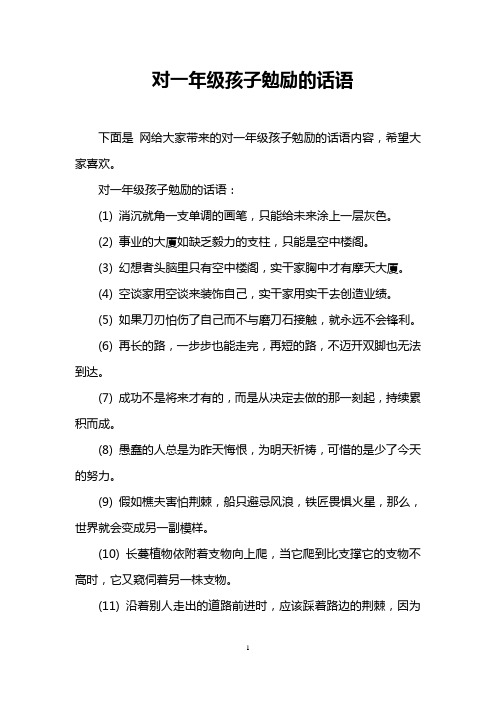 对一年级孩子勉励的话语

下面是 网给大家带来的对一年级孩子勉励的话语内容，希望大家喜欢。

对一年级孩子勉励的话语：

(1) 消沉就角一支单调的画笔，只能给未来涂上一层灰色。

(2) 事业的大厦如缺乏毅力的支柱，只能是空中楼阁。

(3) 幻想者头脑里只有空中楼阁，实干家胸中才有摩天大厦。

(4) 空谈家用空谈来装饰自己，实干家用实干去创造业绩。

(5) 如果刀刃怕伤了自己而不与磨刀石接触，就永远不会锋利。

(6) 再长的路，一步步也能走完，再短的路，不迈开双脚也无法到达。

(7) 成功不是将来才有的，而是从决定去做的那一刻起，持续累积而成。

(8) 愚蠢的人总是为昨天悔恨，为明天祈祷，可惜的是少了今天的努力。

(9) 假如樵夫害怕荆棘，船只避忌风浪，铁匠畏惧火星，那么，世界就会变成另一副模样。

(10) 长蔓植物依附着支物向上爬，当它爬到比支撑它的支物不高时，它又窥伺着另一株支物。

(11) 沿着别人走出的道路前进时，应该踩着路边的荆棘，因为

1